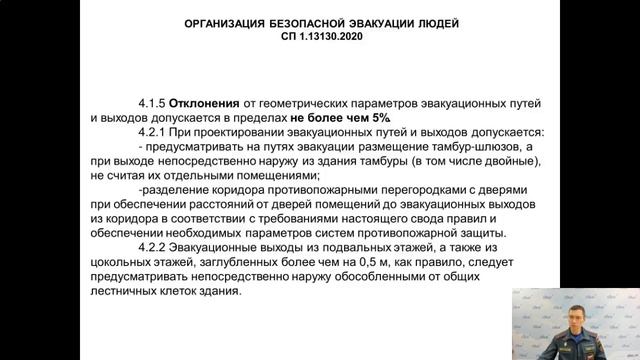 ОРГАНИЗАЦИЯ БЕЗОПАСНОЙ ЭВАКУАЦИИ ЛЮДЕЙ
СП 1.13130.2020

4.1.5 Отклонения от геометрических параметров эвакуационных путей и выходов допускается в пределах не более чем 5%

4.2.1 При проектировании эвакуационных путей и выходов допускается:

- предусматривать на путях эвакуации размещение тамбур-шлюзов, а при выходе непосредственно наружу из здания тамбуры (в том числе двойные), не считая их отдельными помещениями;

-разделение коридора противопожарными перегородками с дверями при обеспечении расстояний от дверей помещений до эвакуационных выходов из коридора в соответствии с требованиями настоящего свода правил и обеспечении необходимых параметров систем противопожарной защиты.

4.2.2 Эвакуационные выходы из подвальных этажей, а также из цокольных этажей, заглубленных более чем на 0,5 м, как правило, следует предусматривать непосредственно наружу обособленными от общих лестничных клеток здания.